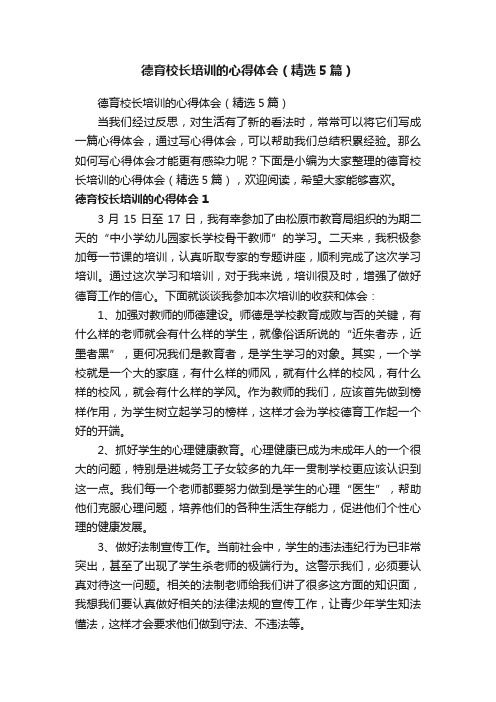 德育校长培训的心得体会（精选5篇）

德育校长培训的心得体会（精选5篇）

当我们经过反思，对生活有了新的看法时，常常可以将它们写成一篇心得体会，通过写心得体会，可以帮助我们总结积累经验。那么如何写心得体会才能更有感染力呢？下面是小编为大家整理的德育校长培训的心得体会（精选5篇），欢迎阅读，希望大家能够喜欢。

德育校长培训的心得体会1

3月15日至17日，我有幸参加了由松原市教育局组织的为期二天的“中小学幼儿园家长学校骨干教师”的学习。二天来，我积极参加每一节课的培训，认真听取专家的专题讲座，顺利完成了这次学习培训。通过这次学习和培训，对于我来说，培训很及时，增强了做好德育工作的信心。下面就谈谈我参加本次培训的收获和体会：

1、加强对教师的师德建设。师德是学校教育成败与否的关键，有什么样的老师就会有什么样的学生，就像俗话所说的“近朱者赤，近墨者黑”，更何况我们是教育者，是学生学习的对象。其实，一个学校就是一个大的家庭，有什么样的师风，就有什么样的校风，有什么样的校风，就会有什么样的学风。作为教师的我们，应该首先做到榜样作用，为学生树立起学习的榜样，这样才会为学校德育工作起一个好的开端。

2、抓好学生的心理健康教育。心理健康已成为未成年人的一个很大的问题，特别是进城务工子女较多的九年一贯制学校更应该认识到这一点。我们每一个老师都要努力做到是学生的心理“医生”，帮助他们克服心理问题，培养他们的各种生活生存能力，促进他们个性心理的健康发展。

3、做好法制宣传工作。当前社会中，学生的违法违纪行为已非常突出，甚至了出现了学生杀老师的极端行为。这警示我们，必须要认真对待这一问题。相关的法制老师给我们讲了很多这方面的知识面，我想我们要认真做好相关的法律法规的宣传工作，让青少年学生知法懂法，这样才会要求他们做到守法、不违法等。